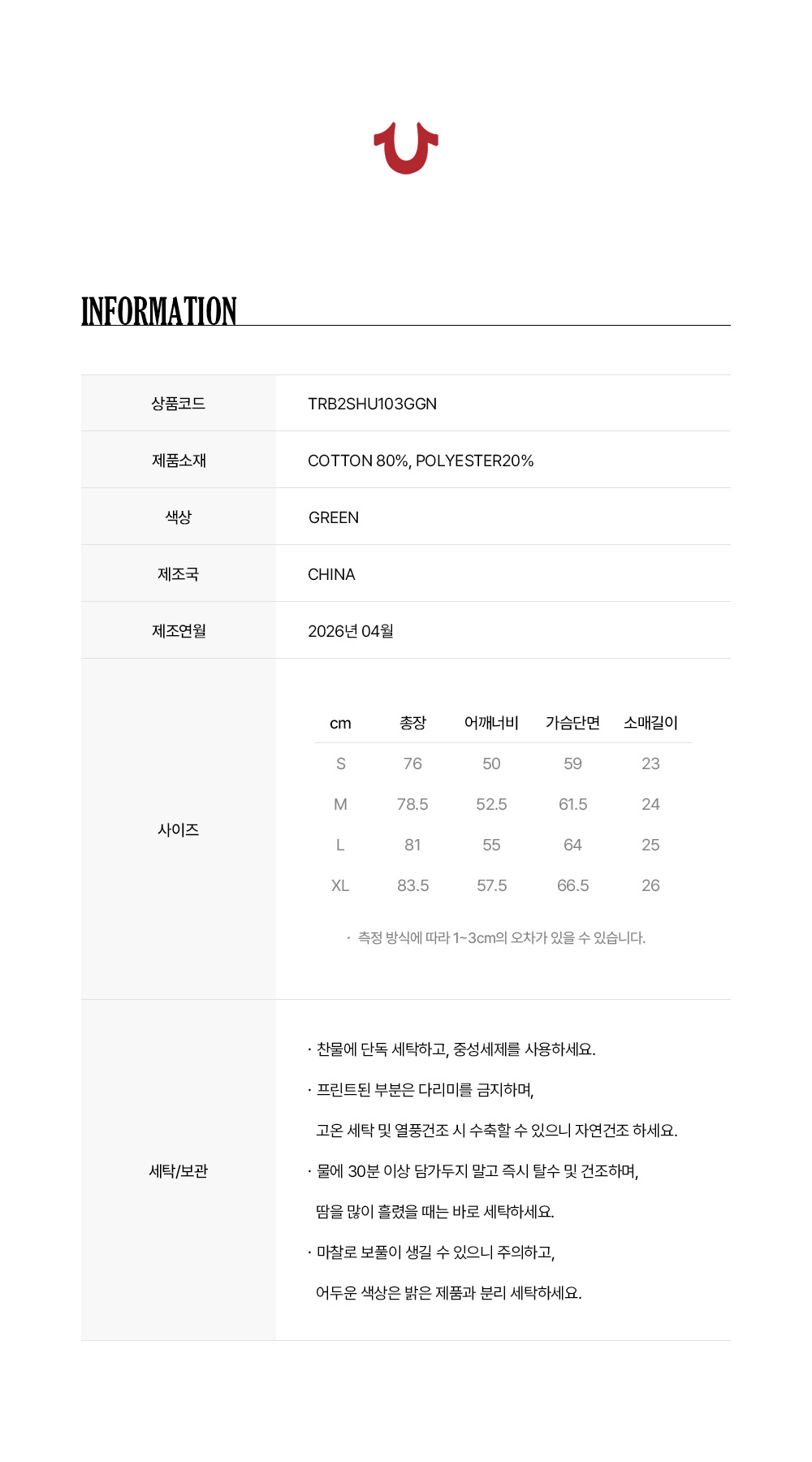 INFORMATION

| 상품코드 | TRB2SHU103GGN |
|---|---|
| 제품소재 | COTTON 80%, POLYESTER20% |
| 색상 | GREEN |
| 제조국 | CHINA |
| 제조연월 | 2026년 04월 |

사이즈

| cm | 총장 | 어깨너비 | 가슴단면 | 소매길이 |
|---|---|---|---|---|
| S | 76 | 50 | 59 | 23 |
| M | 78.5 | 52.5 | 61.5 | 24 |
| L | 81 | 55 | 64 | 25 |
| XL | 83.5 | 57.5 | 66.5 | 26 |

· 측정 방식에 따라 1~3cm의 오차가 있을 수 있습니다.

세탁/보관

· 찬물에 단독 세탁하고, 중성세제를 사용하세요.
· 프린트된 부분은 다리미를 금지하며, 고온 세탁 및 열풍건조 시 수축할 수 있으니 자연건조 하세요.
· 물에 30분 이상 담가두지 말고 즉시 탈수 및 건조하며, 땀을 많이 흘렸을 때는 바로 세탁하세요.
· 마찰로 보풀이 생길 수 있으니 주의하고, 어두운 색상은 밝은 제품과 분리 세탁하세요.